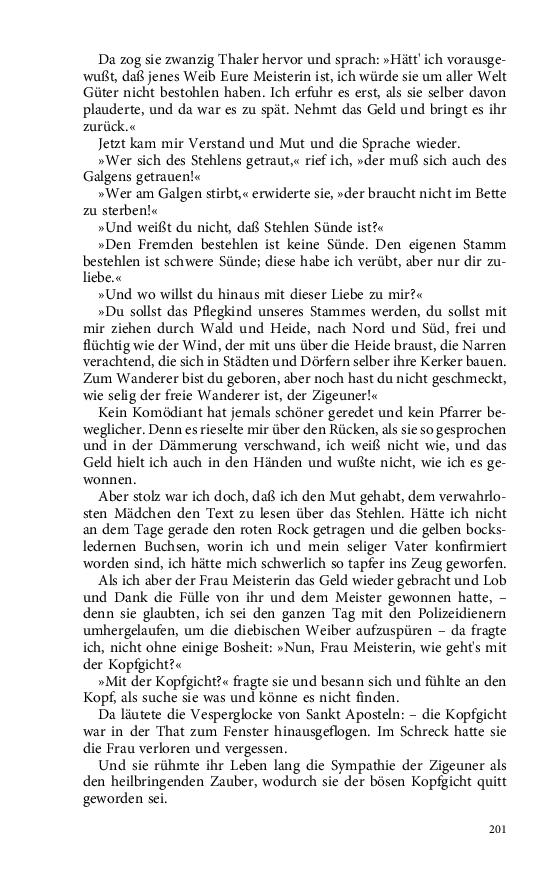 Da zog sie zwanzig Thaler hervor und sprach: »Hätt' ich vorausgewußt, daß jenes Weib Eure Meisterin ist, ich würde sie um aller Welt Güter nicht bestohlen haben. Ich erfuhr es erst, als sie selber davon plauderte, und da war es zu spät. Nehmt das Geld und bringt es ihr zurück.«

Jetzt kam mir Verstand und Mut und die Sprache wieder.

»Wer sich des Stehlens getraut,« rief ich, »der muß sich auch des Galgens getrauen!«

»Wer am Galgen stirbt,« erwiderte sie, »der braucht nicht im Bette zu sterben!«

»Und weißt du nicht, daß Stehlen Sünde ist?«

»Den Fremden bestehlen ist keine Sünde. Den eigenen Stamm bestehlen ist schwere Sünde; diese habe ich verübt, aber nur dir zuliebe.«

»Und wo willst du hinaus mit dieser Liebe zu mir?«

»Du sollst das Pflegkind unseres Stammes werden, du sollst mit mir ziehen durch Wald und Heide, nach Nord und Süd, frei und flüchtig wie der Wind, der mit uns über die Heide braust, die Narren verachtend, die sich in Städten und Dörfern selber ihre Kerker bauen. Zum Wanderer bist du geboren, aber noch hast du nicht geschmeckt, wie selig der freie Wanderer ist, der Zigeuner!«

Kein Komödiant hat jemals schöner geredet und kein Pfarrer beweglicher. Denn es rieselte mir über den Rücken, als sie so gesprochen und in der Dämmerung verschwand, ich weiß nicht wie, und das Geld hielt ich auch in den Händen und wußte nicht, wie ich es gewonnen.

Aber stolz war ich doch, daß ich den Mut gehabt, dem verwahrlosten Mädchen den Text zu lesen über das Stehlen. Hätte ich nicht an dem Tage gerade den roten Rock getragen und die gelben bocksledernen Buchsen, worin ich und mein seliger Vater konfirmiert worden sind, ich hätte mich schwerlich so tapfer ins Zeug geworfen.

Als ich aber der Frau Meisterin das Geld wieder gebracht und Lob und Dank die Fülle von ihr und dem Meister gewonnen hatte, – denn sie glaubten, ich sei den ganzen Tag mit den Polizeidienern umhergelaufen, um die diebischen Weiber aufzuspüren – da fragte ich, nicht ohne einige Bosheit: »Nun, Frau Meisterin, wie geht's mit der Kopfgicht?«

»Mit der Kopfgicht?« fragte sie und besann sich und fühlte an den Kopf, als suche sie was und könne es nicht finden.

Da läutete die Vesperglocke von Sankt Aposteln: – die Kopfgicht war in der That zum Fenster hinausgeflogen. Im Schreck hatte sie die Frau verloren und vergessen.

Und sie rühmte ihr Leben lang die Sympathie der Zigeuner als den heilbringenden Zauber, wodurch sie der bösen Kopfgicht quitt geworden sei.

201